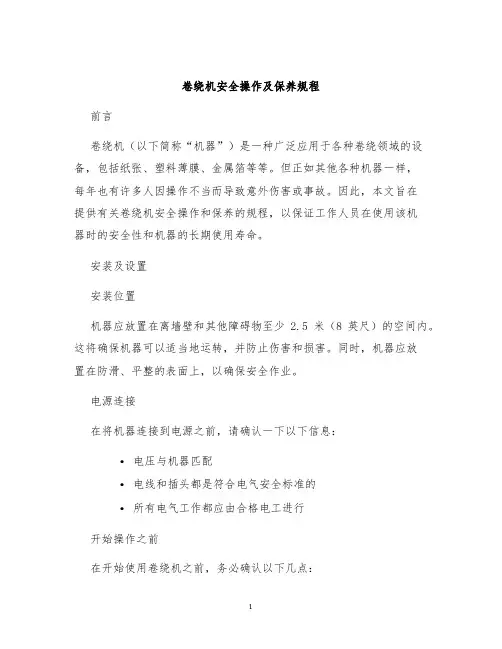 卷绕机安全操作及保养规程

前言

卷绕机（以下简称“机器”）是一种广泛应用于各种卷绕领域的设备，包括纸张、塑料薄膜、金属箔等等。但正如其他各种机器一样，每年也有许多人因操作不当而导致意外伤害或事故。因此，本文旨在提供有关卷绕机安全操作和保养的规程，以保证工作人员在使用该机器时的安全性和机器的长期使用寿命。

安装及设置

安装位置

机器应放置在离墙壁和其他障碍物至少 2.5 米（8 英尺）的空间内。这将确保机器可以适当地运转，并防止伤害和损害。同时，机器应放置在防滑、平整的表面上，以确保安全作业。

电源连接

在将机器连接到电源之前，请确认一下以下信息：

• 电压与机器匹配
• 电线和插头都是符合电气安全标准的
• 所有电气工作都应由合格电工进行

开始操作之前

在开始使用卷绕机之前，务必确认以下几点：

1